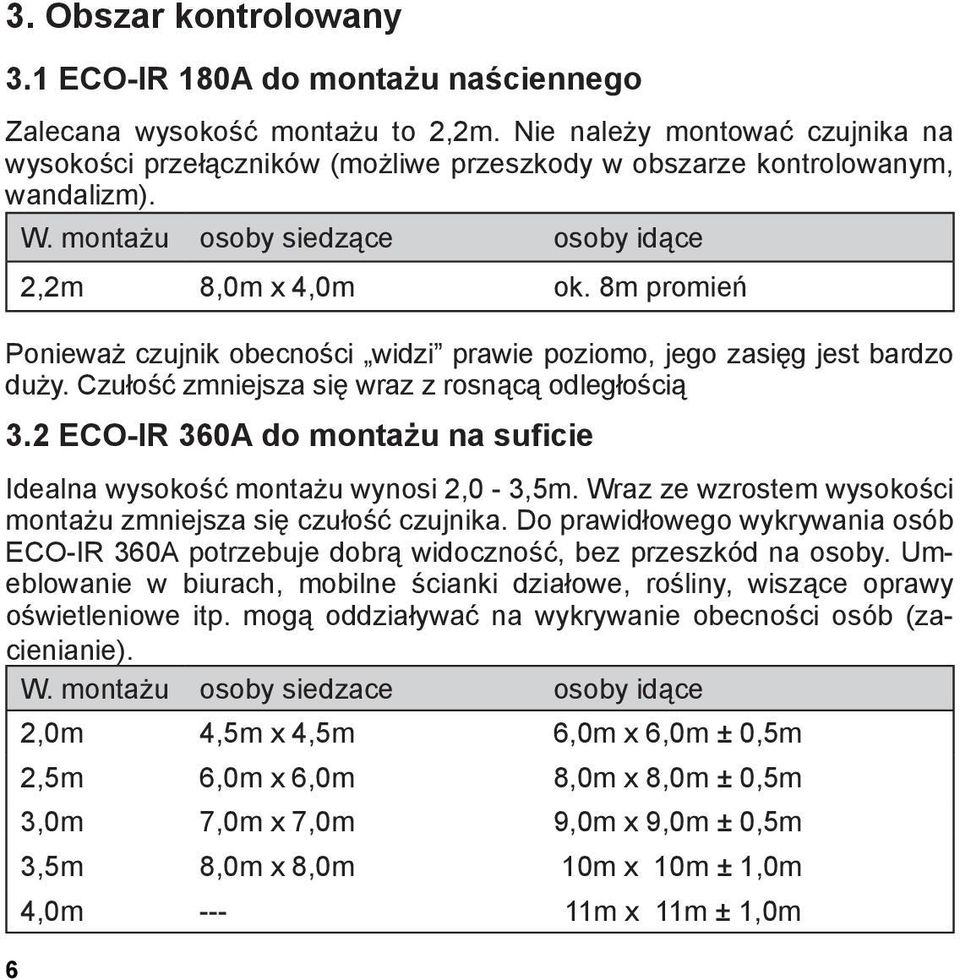 3. Obszar kontrolowany

3.1 ECO-IR 180A do montażu naściennego

Zalecana wysokość montażu to 2,2m. Nie należy montować czujnika na wysokości przełączników (możliwe przeszkody w obszarze kontrolowanym, wandalizm).

| W. montażu | osoby siedzące | osoby idące |
|---|---|---|
| 2,2m | 8,0m x 4,0m | ok. 8m promień |

Ponieważ czujnik obecności „widzi” prawie poziomo, jego zasięg jest bardzo duży. Czułość zmniejsza się wraz z rosnącą odległością

3.2 ECO-IR 360A do montażu na suficie

Idealna wysokość montażu wynosi 2,0 - 3,5m. Wraz ze wzrostem wysokości montażu zmniejsza się czułość czujnika. Do prawidłowego wykrywania osób ECO-IR 360A potrzebuje dobrą widoczność, bez przeszkód na osoby. Umeblowanie w biurach, mobilne ścianki działowe, rośliny, wiszące oprawy oświetleniowe itp. mogą oddziaływać na wykrywanie obecności osób (zacienianie).

| W. montażu | osoby siedzace | osoby idące |
|---|---|---|
| 2,0m | 4,5m x 4,5m | 6,0m x 6,0m ± 0,5m |
| 2,5m | 6,0m x 6,0m | 8,0m x 8,0m ± 0,5m |
| 3,0m | 7,0m x 7,0m | 9,0m x 9,0m ± 0,5m |
| 3,5m | 8,0m x 8,0m | 10m x 10m ± 1,0m |
| 4,0m | --- | 11m x 11m ± 1,0m |

6